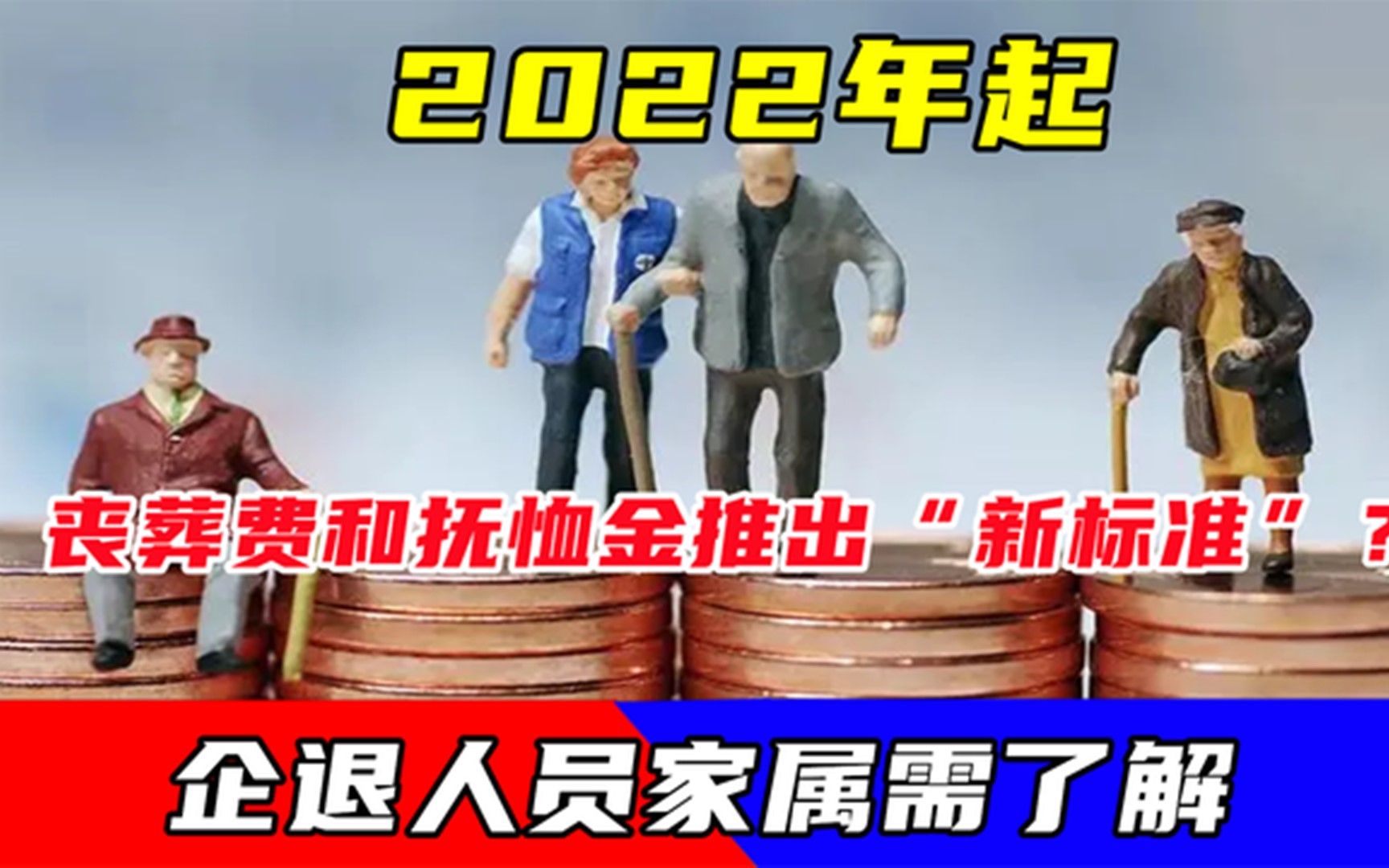 2022年起

丧葬费和抚恤金推出“新标准”？

企退人员家属需了解